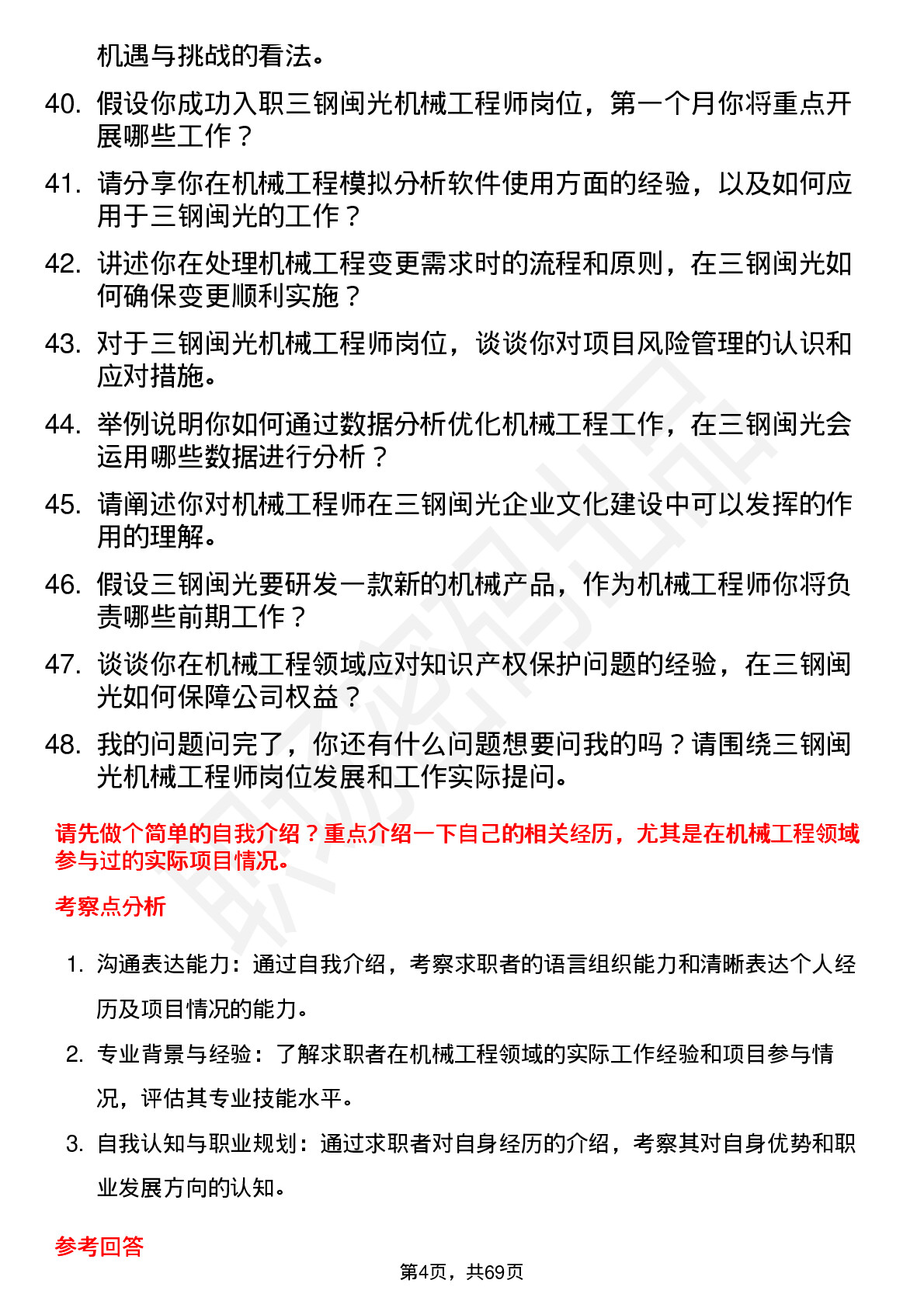 机遇与挑战的看法。

40. 假设你成功入职三钢闽光机械工程师岗位，第一个月你将重点开展哪些工作？

41. 请分享你在机械工程模拟分析软件使用方面的经验，以及如何应用于三钢闽光的工作？

42. 讲述你在处理机械工程变更需求时的流程和原则，在三钢闽光如何确保变更顺利实施？

43. 对于三钢闽光机械工程师岗位，谈谈你对项目风险管理的认识和应对措施。

44. 举例说明你如何通过数据分析优化机械工程工作，在三钢闽光会运用哪些数据进行分析？

45. 请阐述你对机械工程师在三钢闽光企业文化建设中可以发挥的作用的理解。

46. 假设三钢闽光要研发一款新的机械产品，作为机械工程师你将负责哪些前期工作？

47. 谈谈你在机械工程领域应对知识产权保护问题的经验，在三钢闽光如何保障公司权益？

48. 我的问题问完了，你还有什么问题想要问我的吗？请围绕三钢闽光机械工程师岗位发展和工作实际提问。

请先做个简单的自我介绍？重点介绍一下自己的相关经历，尤其是在机械工程领域参与过的实际项目情况。

考察点分析

1. 沟通表达能力：通过自我介绍，考察求职者的语言组织能力和清晰表达个人经历及项目情况的能力。

2. 专业背景与经验：了解求职者在机械工程领域的实际工作经验和项目参与情况，评估其专业技能水平。

3. 自我认知与职业规划：通过求职者对自身经历的介绍，考察其对自身优势和职业发展方向的认知。

参考回答

第4页，共69页